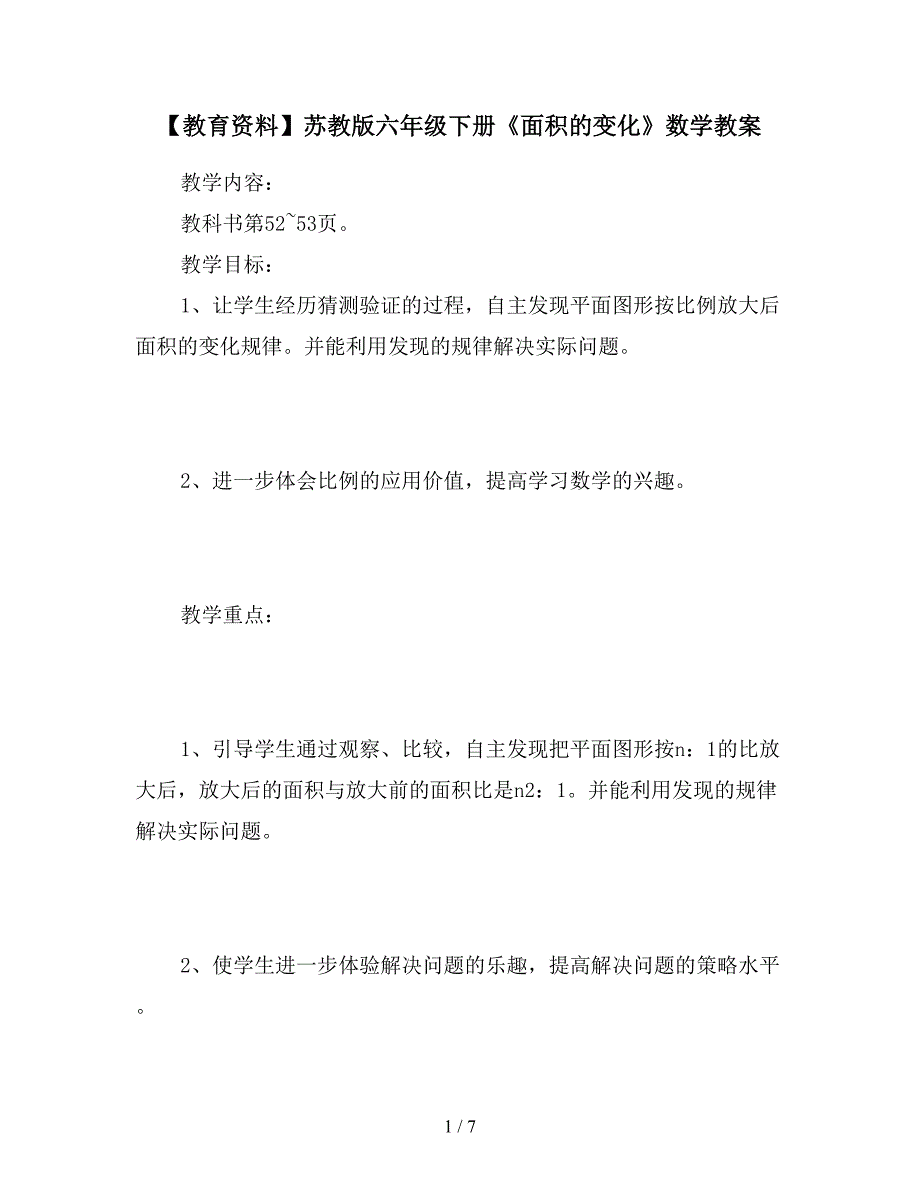 【教育资料】苏教版六年级下册《面积的变化》数学教案

教学内容：

教科书第52~53页。

教学目标：

1、让学生经历猜测验证的过程，自主发现平面图形按比例放大后面积的变化规律。并能利用发现的规律解决实际问题。

2、进一步体会比例的应用价值，提高学习数学的兴趣。

教学重点：

1、引导学生通过观察、比较，自主发现把平面图形按n：1的比放大后，放大后的面积与放大前的面积比是n2：1。并能利用发现的规律解决实际问题。

2、使学生进一步体验解决问题的乐趣，提高解决问题的策略水平。

1 / 7